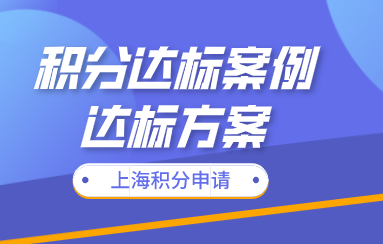 积分达标案例
达标方案

上海积分申请